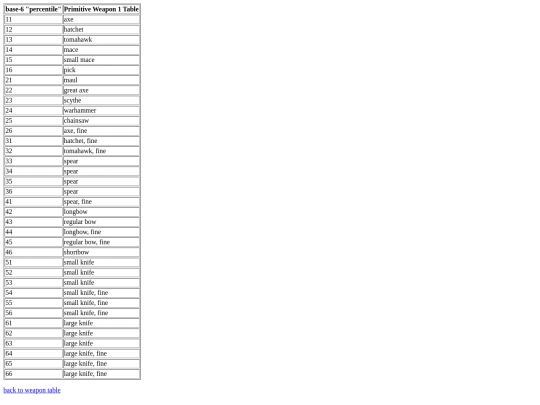 | base-6 "percentile" | Primitive Weapon 1 Table |
|---|---|
| 11 | axe |
| 12 | hatchet |
| 13 | tomahawk |
| 14 | mace |
| 15 | small mace |
| 16 | pick |
| 21 | maul |
| 22 | great axe |
| 23 | scythe |
| 24 | warhammer |
| 25 | chainsaw |
| 26 | axe, fine |
| 31 | hatchet, fine |
| 32 | tomahawk, fine |
| 33 | spear |
| 34 | spear |
| 35 | spear |
| 36 | spear |
| 41 | spear, fine |
| 42 | longbow |
| 43 | regular bow |
| 44 | longbow, fine |
| 45 | regular bow, fine |
| 46 | shortbow |
| 51 | small knife |
| 52 | small knife |
| 53 | small knife |
| 54 | small knife, fine |
| 55 | small knife, fine |
| 56 | small knife, fine |
| 61 | large knife |
| 62 | large knife |
| 63 | large knife |
| 64 | large knife, fine |
| 65 | large knife, fine |
| 66 | large knife, fine |

back to weapon table